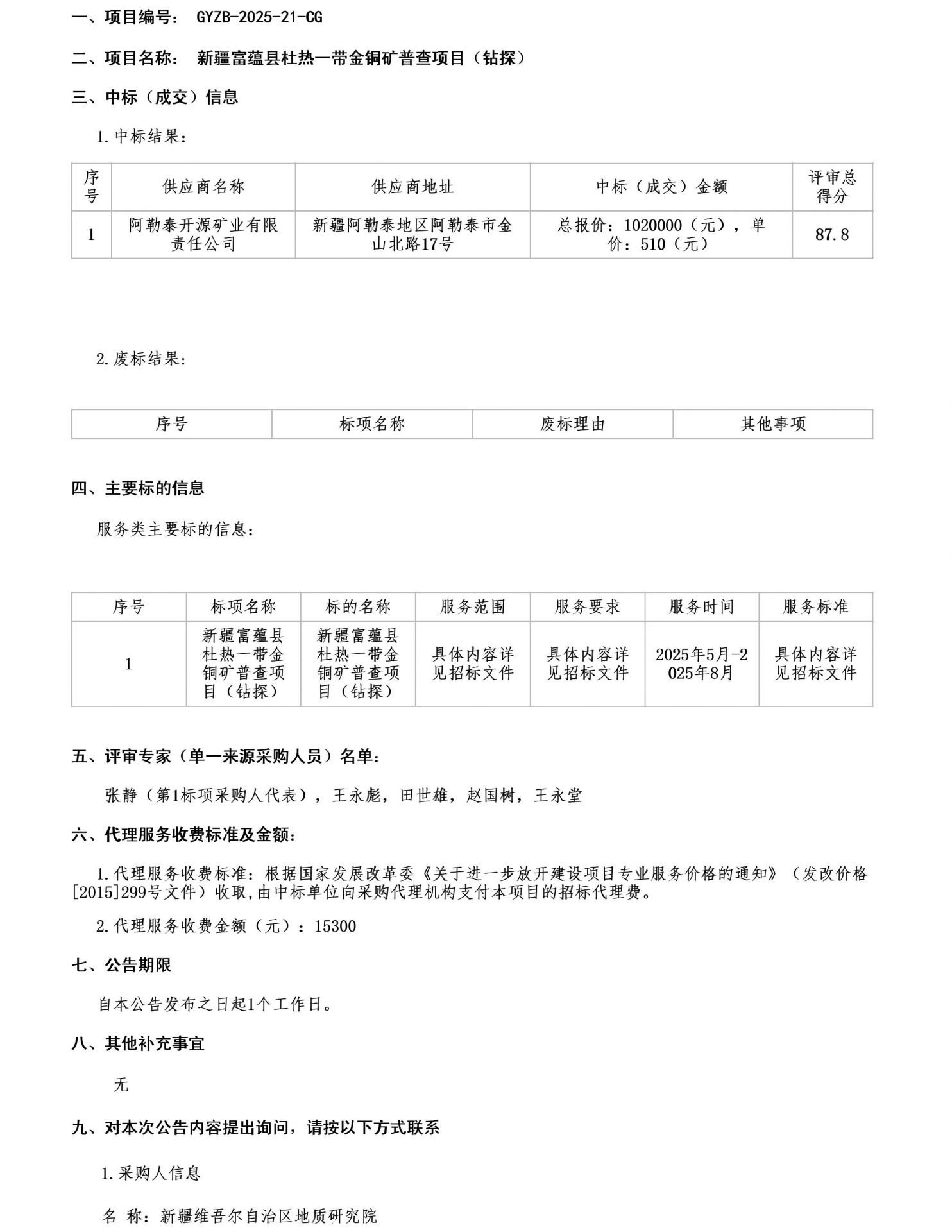 一、项目编号： GYZB-2025-21-CG

二、项目名称： 新疆富蕴县杜热一带金铜矿普查项目（钻探）

三、中标（成交）信息

1.中标结果：

| 序号 | 供应商名称 | 供应商地址 | 中标（成交）金额 | 评审总得分 |
|---|---|---|---|---|
| 1 | 阿勒泰开源矿业有限责任公司 | 新疆阿勒泰地区阿勒泰市金山北路17号 | 总报价：1020000（元），单价：510（元） | 87.8 |

2.废标结果：

| 序号 | 标项名称 | 废标理由 | 其他事项 |
|---|---|---|---|

四、主要标的信息

服务类主要标的信息：

| 序号 | 标项名称 | 标的名称 | 服务范围 | 服务要求 | 服务时间 | 服务标准 |
|---|---|---|---|---|---|---|
| 1 | 新疆富蕴县杜热一带金铜矿普查项目（钻探） | 新疆富蕴县杜热一带金铜矿普查项目（钻探） | 具体内容详见招标文件 | 具体内容详见招标文件 | 2025年5月-2025年8月 | 具体内容详见招标文件 |

五、评审专家（单一来源采购人员）名单：

张静（第1标项采购人代表），王永彪，田世雄，赵国树，王永堂

六、代理服务收费标准及金额：

1.代理服务收费标准：根据国家发展改革委《关于进一步放开建设项目专业服务价格的通知》（发改价格[2015]299号文件）收取，由中标单位向采购代理机构支付本项目的招标代理费。

2.代理服务收费金额（元）：15300

七、公告期限

自本公告发布之日起1个工作日。

八、其他补充事宜

无

九、对本次公告内容提出询问，请按以下方式联系

1.采购人信息

名 称：新疆维吾尔自治区地质研究院